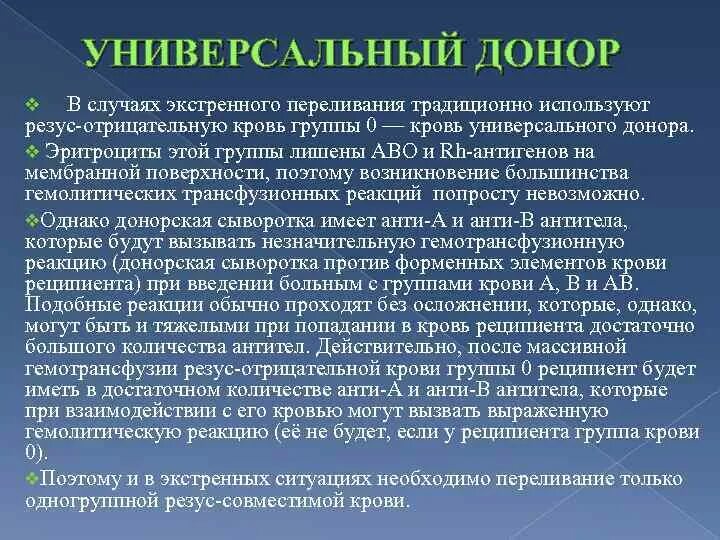 УНИВЕРСАЛЬНЫЙ ДОНОР

❖ В случаях экстренного переливания традиционно используют резус-отрицательную кровь группы 0 — кровь универсального донора.

❖ Эритроциты этой группы лишены АВО и Rh-антигенов на мембранной поверхности, поэтому возникновение большинства гемолитических трансфузионных реакций попросту невозможно.

❖Однако донорская сыворотка имеет анти-А и анти-В антитела, которые будут вызывать незначительную гемотрансфузионную реакцию (донорская сыворотка против форменных элементов крови реципиента) при введении больным с группами крови А, В и АВ. Подобные реакции обычно проходят без осложнении, которые, однако, могут быть и тяжелыми при попадании в кровь реципиента достаточно большого количества антител. Действительно, после массивной гемотрансфузии резус-отрицательной крови группы 0 реципиент будет иметь в достаточном количестве анти-А и анти-В антитела, которые при взаимодействии с его кровью могут вызвать выраженную гемолитическую реакцию (её не будет, если у реципиента группа крови 0).

❖Поэтому и в экстренных ситуациях необходимо переливание только одногруппной резус-совместимой крови.